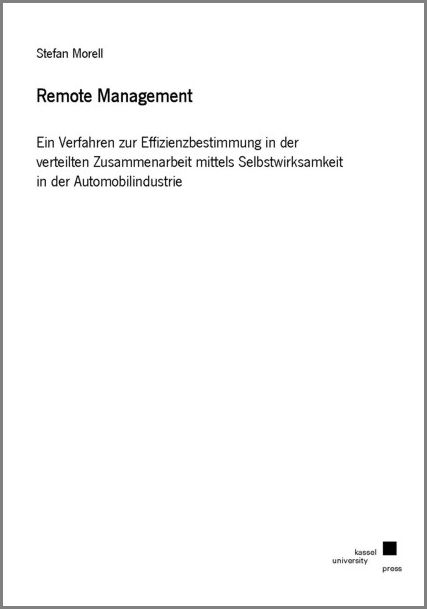 Stefan Morell

Remote Management

Ein Verfahren zur Effizienzbestimmung in der verteilten Zusammenarbeit mittels Selbstwirksamkeit in der Automobilindustrie

kassel
university
press